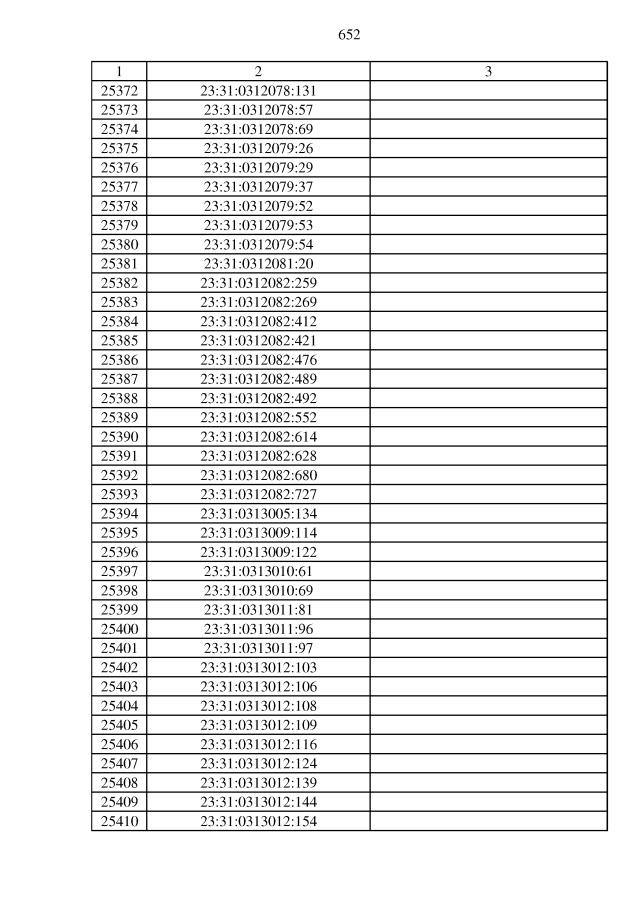 652

| 1 | 2 | 3 |
|---|---|---|
| 25372 | 23:31:0312078:131 | |
| 25373 | 23:31:0312078:57 | |
| 25374 | 23:31:0312078:69 | |
| 25375 | 23:31:0312079:26 | |
| 25376 | 23:31:0312079:29 | |
| 25377 | 23:31:0312079:37 | |
| 25378 | 23:31:0312079:52 | |
| 25379 | 23:31:0312079:53 | |
| 25380 | 23:31:0312079:54 | |
| 25381 | 23:31:0312081:20 | |
| 25382 | 23:31:0312082:259 | |
| 25383 | 23:31:0312082:269 | |
| 25384 | 23:31:0312082:412 | |
| 25385 | 23:31:0312082:421 | |
| 25386 | 23:31:0312082:476 | |
| 25387 | 23:31:0312082:489 | |
| 25388 | 23:31:0312082:492 | |
| 25389 | 23:31:0312082:552 | |
| 25390 | 23:31:0312082:614 | |
| 25391 | 23:31:0312082:628 | |
| 25392 | 23:31:0312082:680 | |
| 25393 | 23:31:0312082:727 | |
| 25394 | 23:31:0313005:134 | |
| 25395 | 23:31:0313009:114 | |
| 25396 | 23:31:0313009:122 | |
| 25397 | 23:31:0313010:61 | |
| 25398 | 23:31:0313010:69 | |
| 25399 | 23:31:0313011:81 | |
| 25400 | 23:31:0313011:96 | |
| 25401 | 23:31:0313011:97 | |
| 25402 | 23:31:0313012:103 | |
| 25403 | 23:31:0313012:106 | |
| 25404 | 23:31:0313012:108 | |
| 25405 | 23:31:0313012:109 | |
| 25406 | 23:31:0313012:116 | |
| 25407 | 23:31:0313012:124 | |
| 25408 | 23:31:0313012:139 | |
| 25409 | 23:31:0313012:144 | |
| 25410 | 23:31:0313012:154 | |